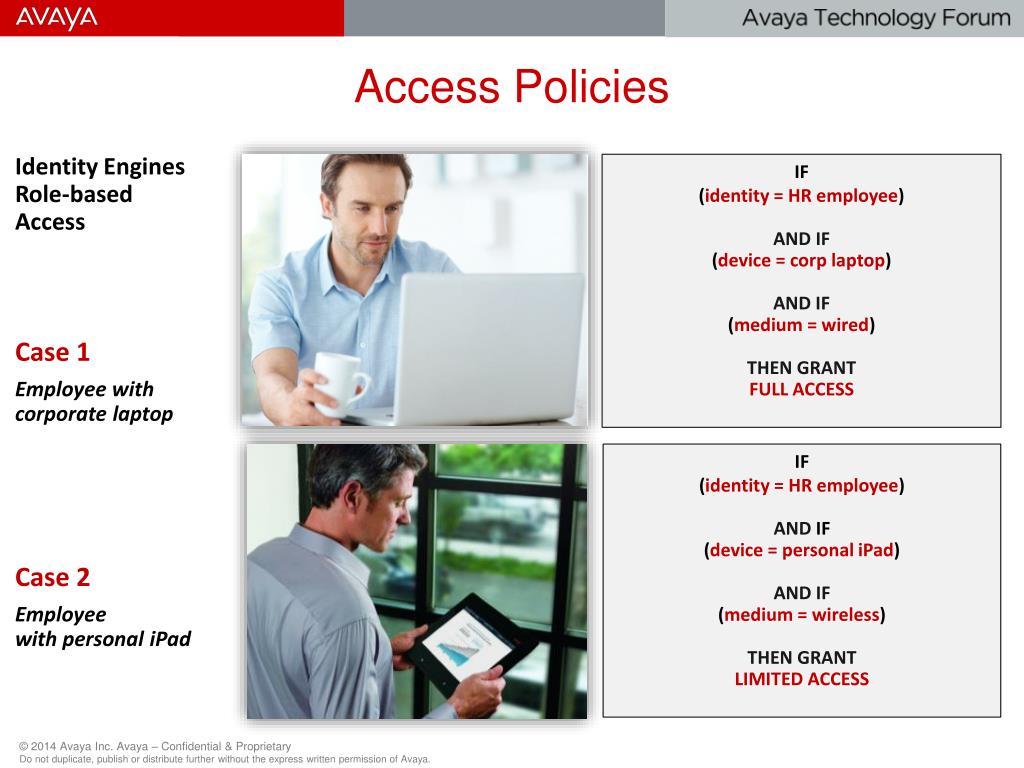 AVAYA

Avaya Technology Forum

Access Policies

Identity Engines Role-based Access

Case 1

Employee with corporate laptop

IF
(identity = HR employee)

AND IF
(device = corp laptop)

AND IF
(medium = wired)

THEN GRANT
FULL ACCESS

Case 2

Employee with personal iPad

IF
(identity = HR employee)

AND IF
(device = personal iPad)

AND IF
(medium = wireless)

THEN GRANT
LIMITED ACCESS

© 2014 Avaya Inc. Avaya – Confidential & Proprietary
Do not duplicate, publish or distribute further without the express written permission of Avaya.